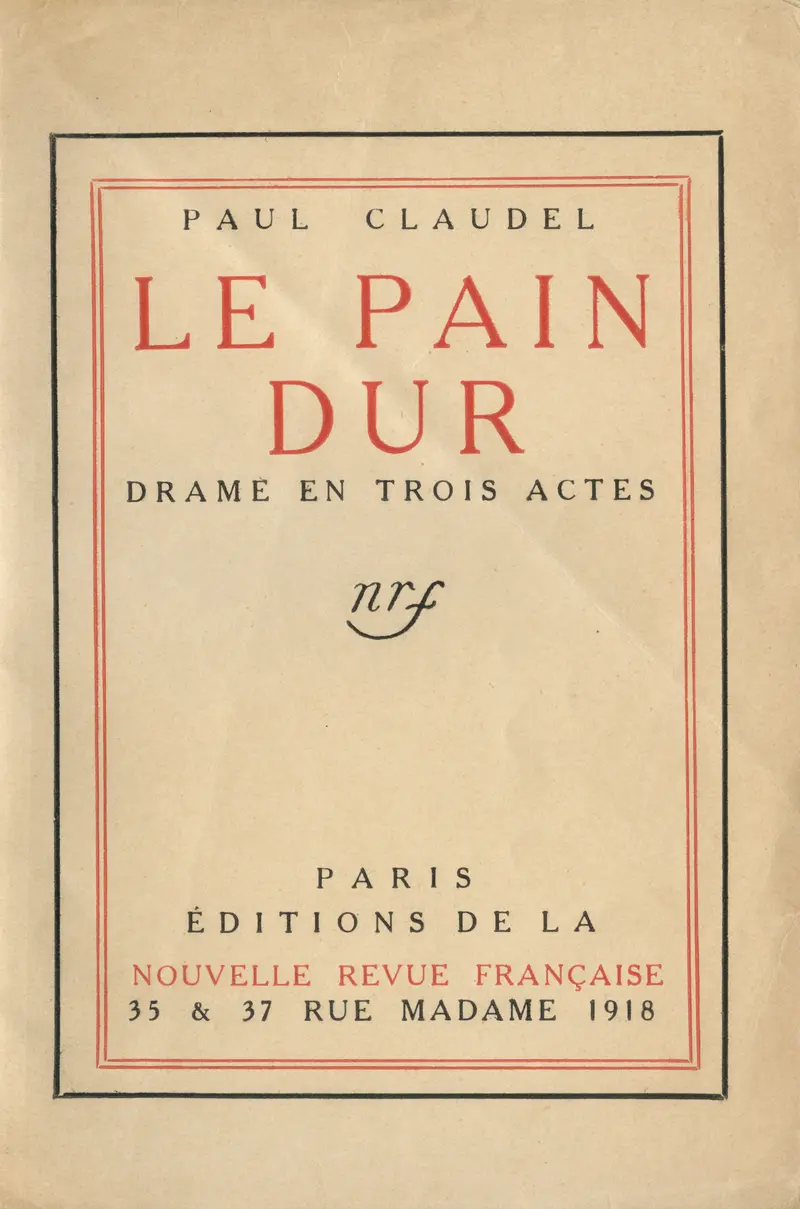 PAUL CLAUDEL

LE PAIN DUR

DRAME EN TROIS ACTES

nrf

PARIS
ÉDITIONS DE LA
NOUVELLE REVUE FRANÇAISE
35 & 37 RUE MADAME 1918